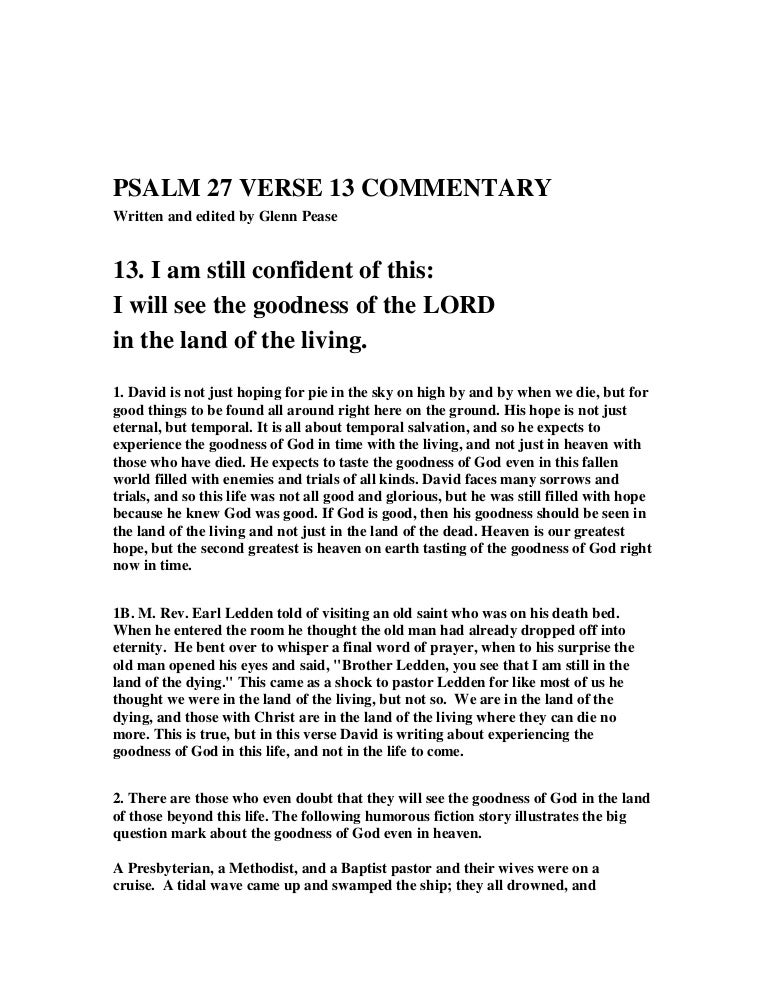 PSALM 27 VERSE 13 COMMENTARY

Written and edited by Glenn Pease

13. I am still confident of this:
I will see the goodness of the LORD
in the land of the living.

1. David is not just hoping for pie in the sky on high by and by when we die, but for good things to be found all around right here on the ground. His hope is not just eternal, but temporal. It is all about temporal salvation, and so he expects to experience the goodness of God in time with the living, and not just in heaven with those who have died. He expects to taste the goodness of God even in this fallen world filled with enemies and trials of all kinds. David faces many sorrows and trials, and so this life was not all good and glorious, but he was still filled with hope because he knew God was good. If God is good, then his goodness should be seen in the land of the living and not just in the land of the dead. Heaven is our greatest hope, but the second greatest is heaven on earth tasting of the goodness of God right now in time.

1B. M. Rev. Earl Ledden told of visiting an old saint who was on his death bed. When he entered the room he thought the old man had already dropped off into eternity. He bent over to whisper a final word of prayer, when to his surprise the old man opened his eyes and said, "Brother Ledden, you see that I am still in the land of the dying." This came as a shock to pastor Ledden for like most of us he thought we were in the land of the living, but not so. We are in the land of the dying, and those with Christ are in the land of the living where they can die no more. This is true, but in this verse David is writing about experiencing the goodness of God in this life, and not in the life to come.

2. There are those who even doubt that they will see the goodness of God in the land of those beyond this life. The following humorous fiction story illustrates the big question mark about the goodness of God even in heaven.

A Presbyterian, a Methodist, and a Baptist pastor and their wives were on a cruise. A tidal wave came up and swamped the ship; they all drowned, and